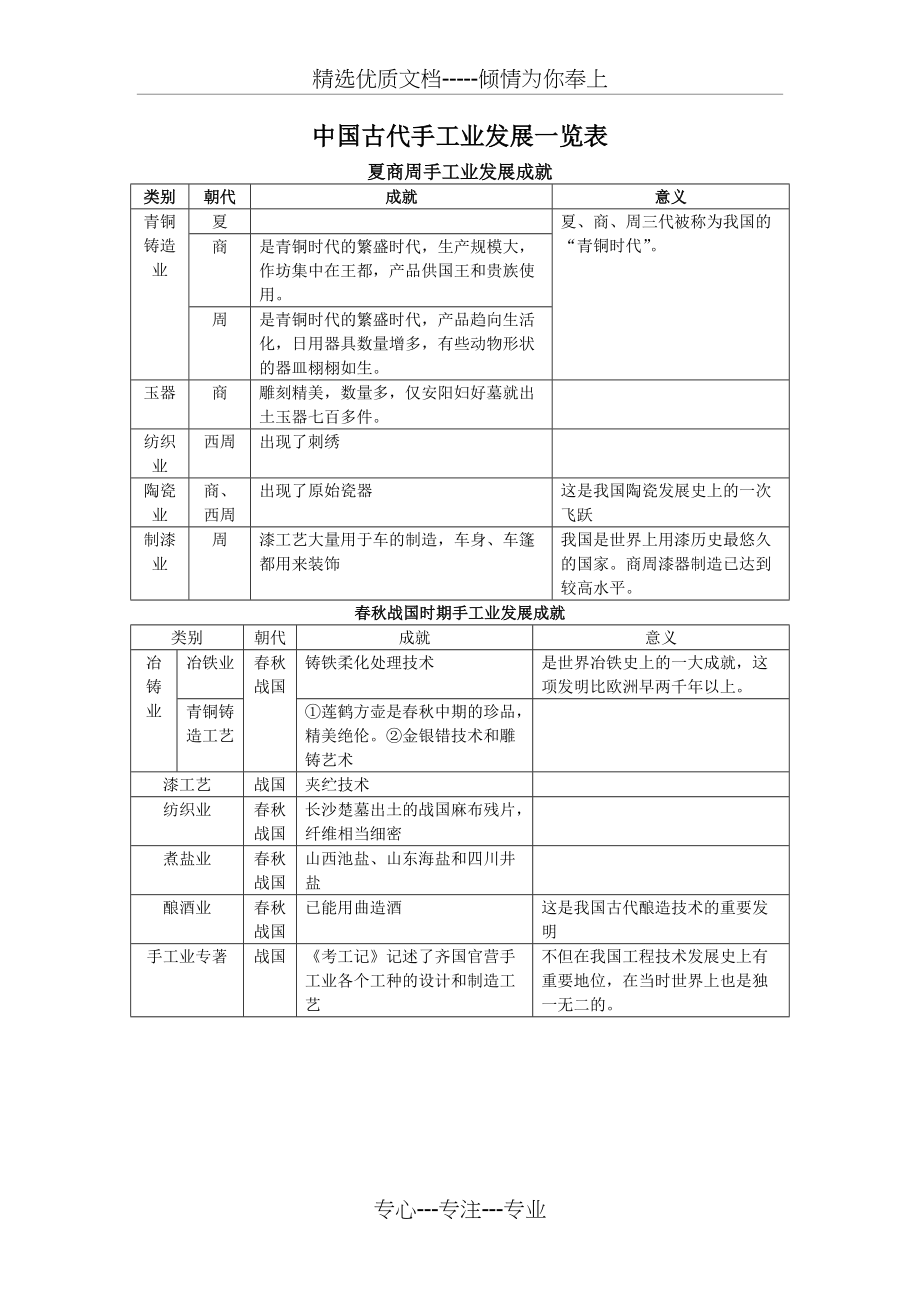 精选优质文档-----倾情为你奉上

中国古代手工业发展一览表

夏商周手工业发展成就

| 类别 | 朝代 | 成就 | 意义 |
|---|---|---|---|
| 青铜铸造业 | 夏 | | 夏、商、周三代被称为我国的“青铜时代”。 |
| | 商 | 是青铜时代的繁盛时代，生产规模大，作坊集中在王都，产品供国王和贵族使用。 | |
| | 周 | 是青铜时代的繁盛时代，产品趋向生活化，日用器具数量增多，有些动物形状的器皿栩栩如生。 | |
| 玉器 | 商 | 雕刻精美，数量多，仅安阳妇好墓就出土玉器七百多件。 | |
| 纺织业 | 西周 | 出现了刺绣 | |
| 陶瓷业 | 商、西周 | 出现了原始瓷器 | 这是我国陶瓷发展史上的一次飞跃 |
| 制漆业 | 周 | 漆工艺大量用于车的制造，车身、车篷都用来装饰 | 我国是世界上用漆历史最悠久的国家。商周漆器制造已达到较高水平。 |

春秋战国时期手工业发展成就

| 类别 | | 朝代 | 成就 | 意义 |
|---|---|---|---|---|
| 冶铸业 | 冶铁业 | 春秋战国 | 铸铁柔化处理技术 | 是世界冶铁史上的一大成就，这项发明比欧洲早两千年以上。 |
| | 青铜铸造工艺 | | ①莲鹤方壶是春秋中期的珍品，精美绝伦。②金银错技术和雕铸艺术 | |
| 漆工艺 | | 战国 | 夹纻技术 | |
| 纺织业 | | 春秋战国 | 长沙楚墓出土的战国麻布残片，纤维相当细密 | |
| 煮盐业 | | 春秋战国 | 山西池盐、山东海盐和四川井盐 | |
| 酿酒业 | | 春秋战国 | 已能用曲造酒 | 这是我国古代酿造技术的重要发明 |
| 手工业专著 | | 战国 | 《考工记》记述了齐国官营手工业各个工种的设计和制造工艺 | 不但在我国工程技术发展史上有重要地位，在当时世界上也是独一无二的。 |

专心---专注---专业